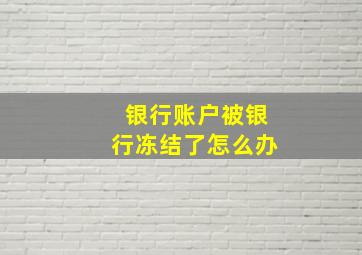 银行账户被银行冻结了怎么办